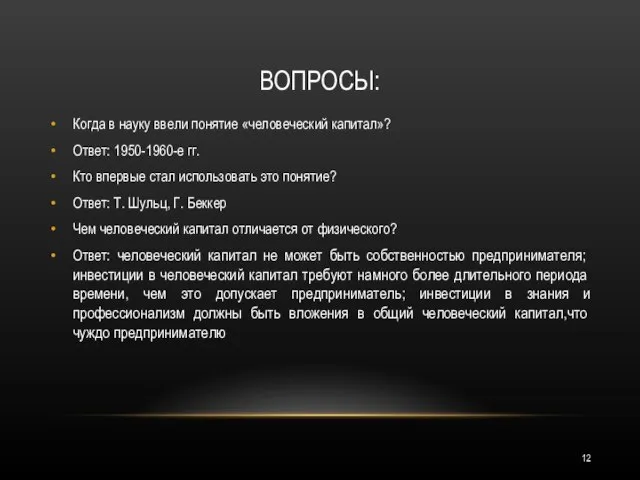 ВОПРОСЫ:

• Когда в науку ввели понятие «человеческий капитал»?

• Ответ: 1950-1960-е гг.

• Кто впервые стал использовать это понятие?

• Ответ: Т. Шульц, Г. Беккер

• Чем человеческий капитал отличается от физического?

• Ответ: человеческий капитал не может быть собственностью предпринимателя; инвестиции в человеческий капитал требуют намного более длительного периода времени, чем это допускает предприниматель; инвестиции в знания и профессионализм должны быть вложения в общий человеческий капитал,что чуждо предпринимателю

12